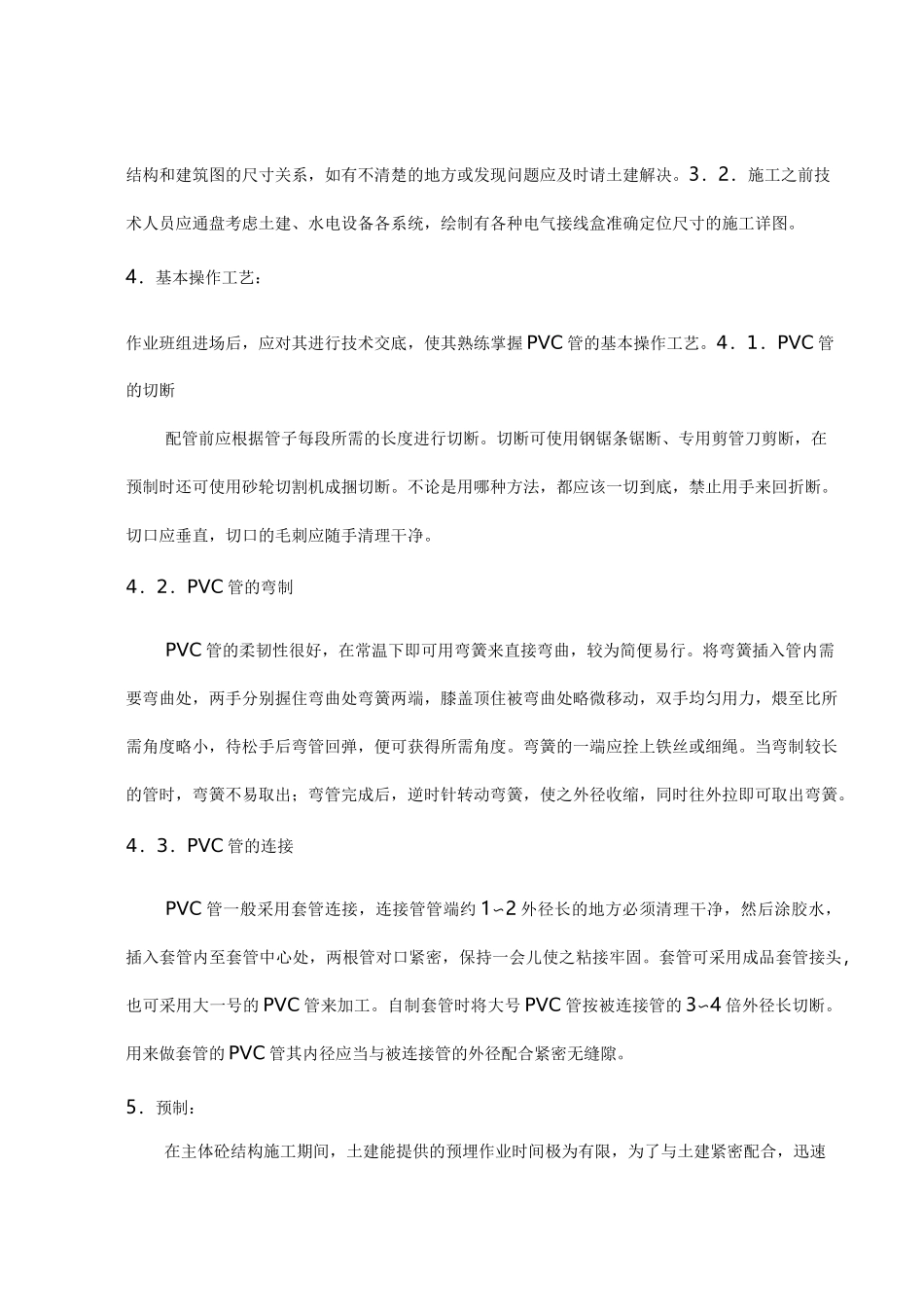 结构和建筑图的尺寸关系，如有不清楚的地方或发现问题应及时请土建解决。3．2．施工之前技术人员应通盘考虑土建、水电设备各系统，绘制有各种电气接线盒准确定位尺寸的施工详图。

4．基本操作工艺：

作业班组进场后，应对其进行技术交底，使其熟练掌握PVC管的基本操作工艺。4．1．PVC管的切断

配管前应根据管子每段所需的长度进行切断。切断可使用钢锯条锯断、专用剪管刀剪断，在预制时还可使用砂轮切割机成捆切断。不论是用哪种方法，都应该一切到底，禁止用手来回折断。切口应垂直，切口的毛刺应随手清理干净。

4．2．PVC管的弯制

PVC管的柔韧性很好，在常温下即可用弯簧来直接弯曲，较为简便易行。将弯簧插入管内需要弯曲处，两手分别握住弯曲处弯簧两端，膝盖顶住被弯曲处略微移动，双手均匀用力，煨至比所需角度略小，待松手后弯管回弹，便可获得所需角度。弯簧的一端应拴上铁丝或细绳。当弯制较长的管时，弯簧不易取出；弯管完成后，逆时针转动弯簧，使之外径收缩，同时往外拉即可取出弯簧。

4．3．PVC管的连接

PVC管一般采用套管连接，连接管管端约1~2外径长的地方必须清理干净，然后涂胶水，插入套管内至套管中心处，两根管对口紧密，保持一会儿使之粘接牢固。套管可采用成品套管接头，也可采用大一号的PVC管来加工。自制套管时将大号PVC管按被连接管的3~4倍外径长切断。用来做套管的PVC管其内径应当与被连接管的外径配合紧密无缝隙。

5．预制：

在主体砼结构施工期间，土建能提供的预埋作业时间极为有限，为了与土建紧密配合，迅速